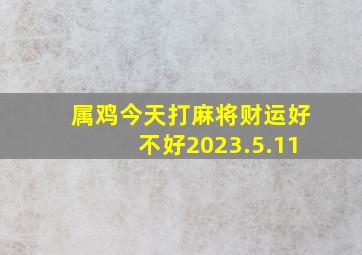 属鸡今天打麻将财运好不好2023.5.11